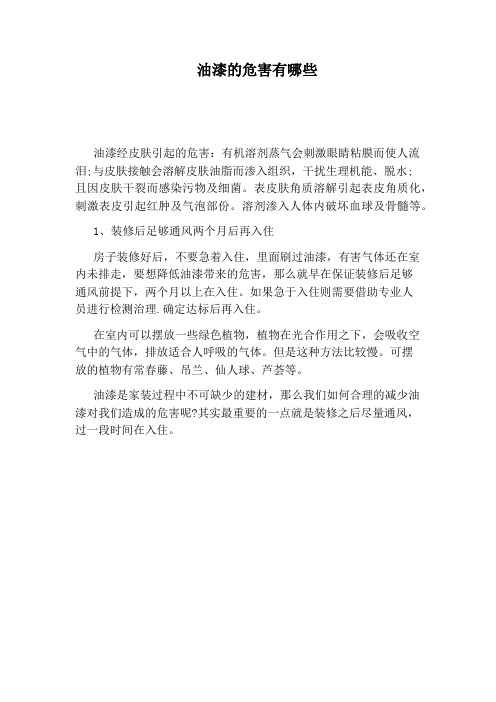 油漆的危害有哪些

油漆经皮肤引起的危害：有机溶剂蒸气会刺激眼睛粘膜而使人流泪;与皮肤接触会溶解皮肤油脂而渗入组织，干扰生理机能、脱水；且因皮肤干裂而感染污物及细菌。表皮肤角质溶解引起表皮角质化，刺激表皮引起红肿及气泡部份。溶剂渗入人体内破坏血球及骨髓等。

1、装修后足够通风两个月后再入住

房子装修好后，不要急着入住，里面刷过油漆，有害气体还在室内未排走，要想降低油漆带来的危害，那么就早在保证装修后足够通风前提下，两个月以上在入住。如果急于入住则需要借助专业人员进行检测治理.确定达标后再入住。

在室内可以摆放一些绿色植物，植物在光合作用之下，会吸收空气中的气体，排放适合人呼吸的气体。但是这种方法比较慢。可摆放的植物有常春藤、吊兰、仙人球、芦荟等。

油漆是家装过程中不可缺少的建材，那么我们如何合理的减少油漆对我们造成的危害呢?其实最重要的一点就是装修之后尽量通风，过一段时间在入住。